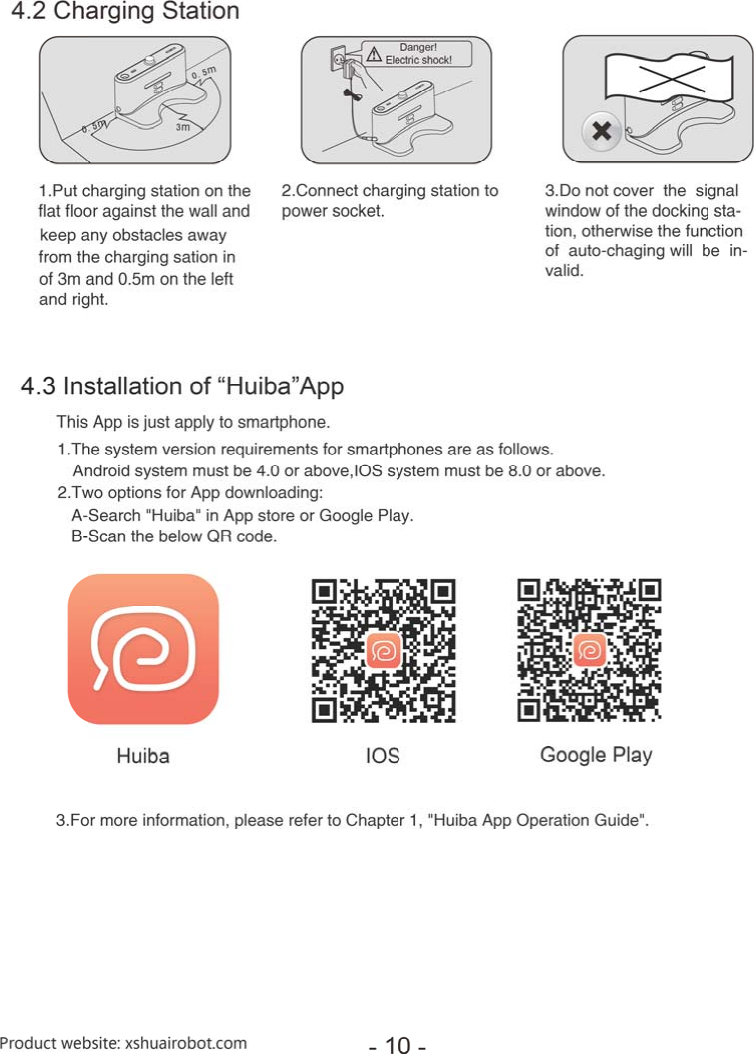 4.2 Charging Station

0.5m

0.5m

3m

Danger! Electric shock!

1.Put charging station on the flat floor against the wall and keep any obstacles away from the charging sation in of 3m and 0.5m on the left and right.

2.Connect charging station to power socket.

3.Do not cover the signal window of the docking station, otherwise the function of auto-chaging will be invalid.

4.3 Installation of “Huiba”App

This App is just apply to smartphone.

1.The system version requirements for smartphones are as follows.
Android system must be 4.0 or above,IOS system must be 8.0 or above.

2.Two options for App downloading:
A-Search "Huiba" in App store or Google Play.
B-Scan the below QR code.

Huiba

IOS

Google Play

3.For more information, please refer to Chapter 1, "Huiba App Operation Guide".

Product website: xshuairobot.com

- 10 -